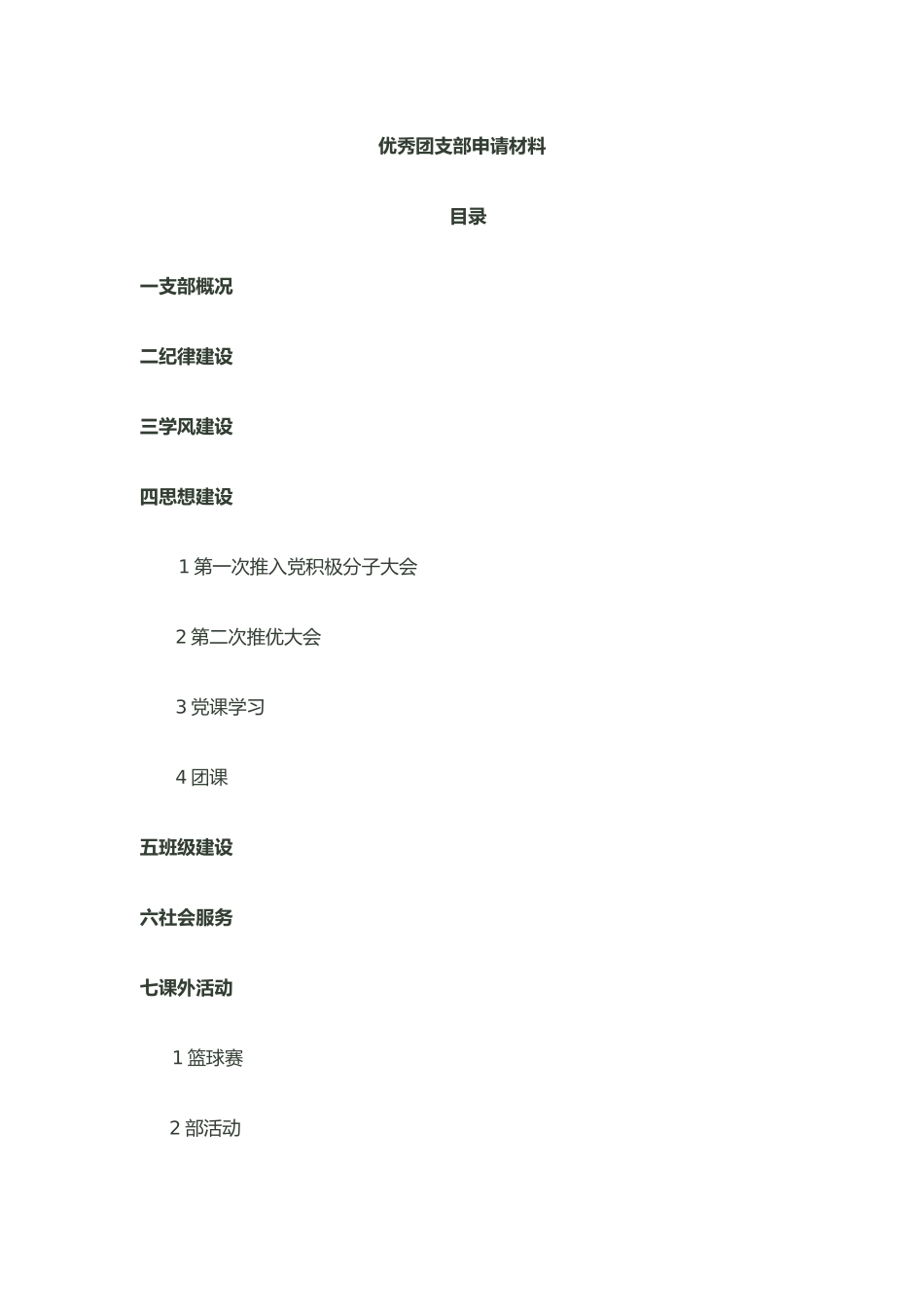 优秀团支部申请材料

目录

一支部概况

二纪律建设

三学风建设

四思想建设

1 第一次推入党积极分子大会

2 第二次推优大会

3 党课学习

4 团课

五班级建设

六社会服务

七课外活动

1 篮球赛

2 部活动